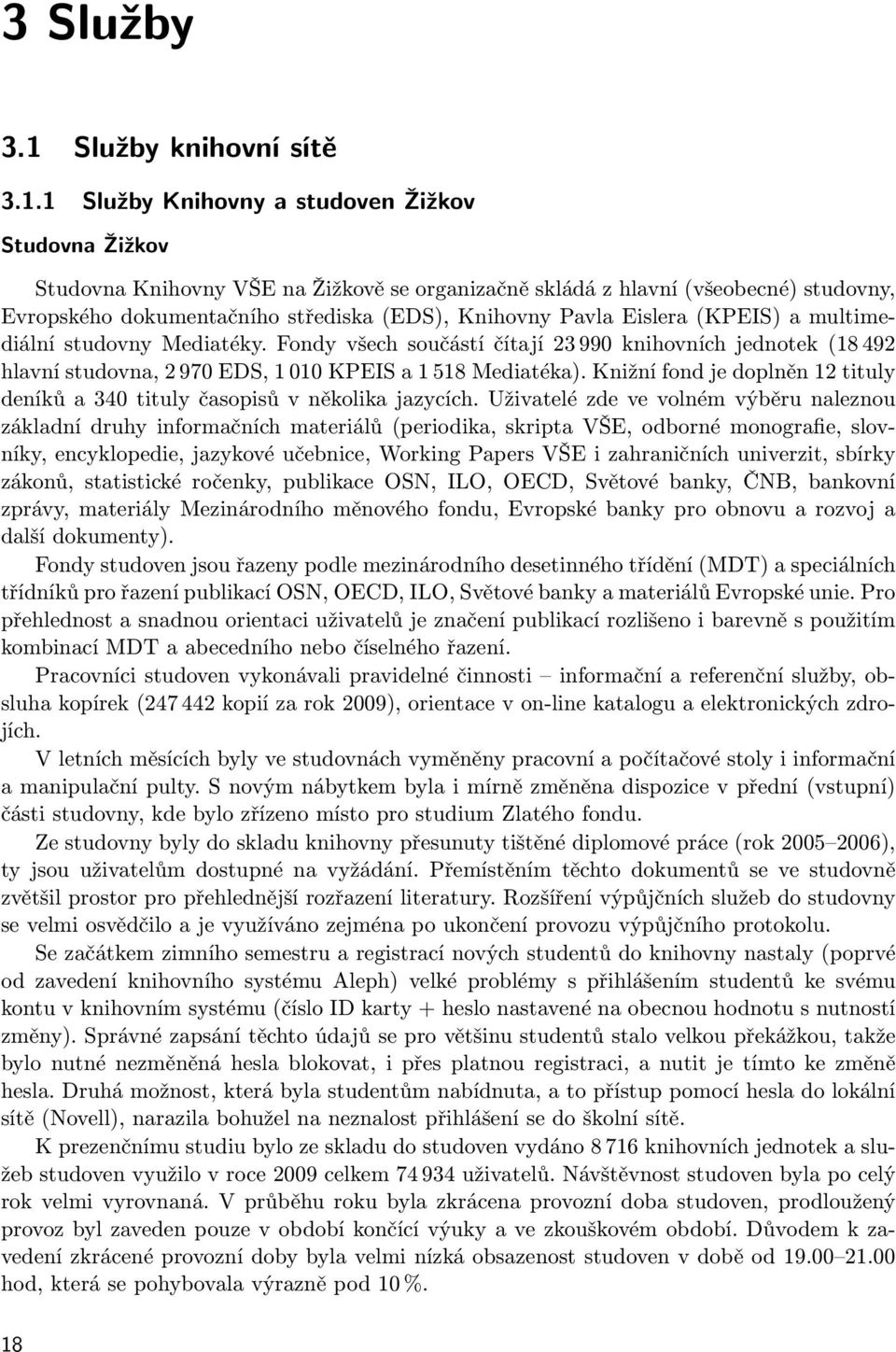 3 Služby

3.1 Služby knihovní sítě

3.1.1 Služby Knihovny a studoven Žižkov

Studovna Žižkov

Studovna Knihovny VŠE na Žižkově se organizačně skládá z hlavní (všeobecné) studovny, Evropského dokumentačního střediska (EDS), Knihovny Pavla Eislera (KPEIS) a multimediální studovny Mediatéky. Fondy všech součástí čítají 23 990 knihovních jednotek (18 492 hlavní studovna, 2 970 EDS, 1 010 KPEIS a 1 518 Mediatéka). Knižní fond je doplněn 12 tituly deníků a 340 tituly časopisů v několika jazycích. Uživatelé zde ve volném výběru naleznou základní druhy informačních materiálů (periodika, skripta VŠE, odborné monografie, slovníky, encyklopedie, jazykové učebnice, Working Papers VŠE i zahraničních univerzit, sbírky zákonů, statistické ročenky, publikace OSN, ILO, OECD, Světové banky, ČNB, bankovní zprávy, materiály Mezinárodního měnového fondu, Evropské banky pro obnovu a rozvoj a další dokumenty).

Fondy studoven jsou řazeny podle mezinárodního desetinného třídění (MDT) a speciálních třídníků pro řazení publikací OSN, OECD, ILO, Světové banky a materiálů Evropské unie. Pro přehlednost a snadnou orientaci uživatelů je značení publikací rozlišeno i barevně s použitím kombinací MDT a abecedního nebo číselného řazení.

Pracovníci studoven vykonávali pravidelné činnosti – informační a referenční služby, obsluha kopírek (247 442 kopií za rok 2009), orientace v on-line katalogu a elektronických zdrojích.

V letních měsících byly ve studovnách vyměněny pracovní a počítačové stoly i informační a manipulační pulty. S novým nábytkem byla i mírně změněna dispozice v přední (vstupní) části studovny, kde bylo zřízeno místo pro studium Zlatého fondu.

Ze studovny byly do skladu knihovny přesunuty tištěné diplomové práce (rok 2005–2006), ty jsou uživatelům dostupné na vyžádání. Přemístěním těchto dokumentů se ve studovně zvětšil prostor pro přehlednější rozřazení literatury. Rozšíření výpůjčních služeb do studovny se velmi osvědčilo a je využíváno zejména po ukončení provozu výpůjčního protokolu.

Se začátkem zimního semestru a registrací nových studentů do knihovny nastaly (poprvé od zavedení knihovního systému Aleph) velké problémy s přihlášením studentů ke svému kontu v knihovním systému (číslo ID karty + heslo nastavené na obecnou hodnotu s nutností změny). Správné zapsání těchto údajů se pro většinu studentů stalo velkou překážkou, takže bylo nutné nezměněná hesla blokovat, i přes platnou registraci, a nutit je tímto ke změně hesla. Druhá možnost, která byla studentům nabídnuta, a to přístup pomocí hesla do lokální sítě (Novell), narazila bohužel na neznalost přihlášení se do školní sítě.

K prezenčnímu studiu bylo ze skladu do studoven vydáno 8 716 knihovních jednotek a služeb studoven využilo v roce 2009 celkem 74 934 uživatelů. Návštěvnost studoven byla po celý rok velmi vyrovnaná. V průběhu roku byla zkrácena provozní doba studoven, prodloužený provoz byl zaveden pouze v období končící výuky a ve zkouškovém období. Důvodem k zavedení zkrácené provozní doby byla velmi nízká obsazenost studoven v době od 19.00–21.00 hod, která se pohybovala výrazně pod 10 %.

18